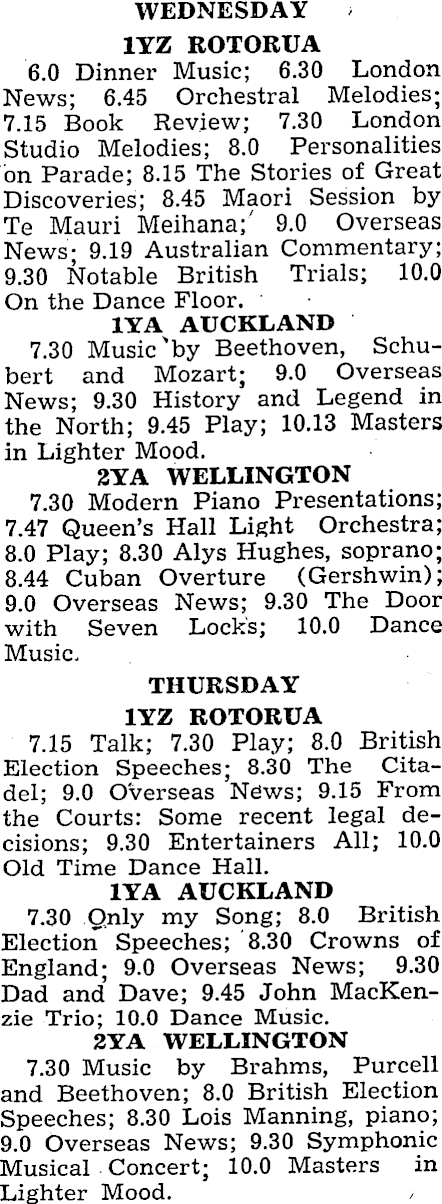 WEDNESDAY

1YZ ROTORUA

6.0 Dinner Music; 6.30 London News; 6.45 Orchestral Melodies; 7.15 Book Review; 7.30 London Studio Melodies; 8.0 Personalities on Parade; 8.15 The Stories of Great Discoveries; 8.45 Maori Session by Te Mauri Meihana; 9.0 Overseas News; 9.19 Australian Commentary; 9.30 Notable British Trials; 10.0 On the Dance Floor.

1YA AUCKLAND

7.30 Music by Beethoven, Schubert and Mozart; 9.0 Overseas News; 9.30 History and Legend in the North; 9.45 Play; 10.13 Masters in Lighter Mood.

2YA WELLINGTON

7.30 Modern Piano Presentations; 7.47 Queen's Hall Light Orchestra; 8.0 Play; 8.30 Alys Hughes, soprano; 8.44 Cuban Overture (Gershwin); 9.0 Overseas News; 9.30 The Door with Seven Locks; 10.0 Dance Music.

THURSDAY

1YZ ROTORUA

7.15 Talk; 7.30 Play; 8.0 British Election Speeches; 8.30 The Citadel; 9.0 Overseas News; 9.15 From the Courts: Some recent legal decisions; 9.30 Entertainers All; 10.0 Old Time Dance Hall.

1YA AUCKLAND

7.30 Only my Song; 8.0 British Election Speeches; 8.30 Crowns of England; 9.0 Overseas News; 9.30 Dad and Dave; 9.45 John MacKenzie Trio; 10.0 Dance Music.

2YA WELLINGTON

7.30 Music by Brahms, Purcell and Beethoven; 8.0 British Election Speeches; 8.30 Lois Manning, piano; 9.0 Overseas News; 9.30 Symphonic Musical Concert; 10.0 Masters in Lighter Mood.